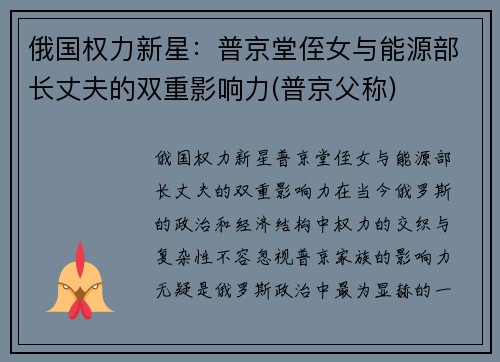 俄国权力新星：普京堂侄女与能源部长丈夫的双重影响力(普京父称)

俄国权力新星普京堂侄女与能源部长丈夫的双重影响力在当今俄罗斯的政治和经济结构中权力的交织与复杂性不容忽视普京家族的影响力无疑是俄罗斯政治中最为显赫的一